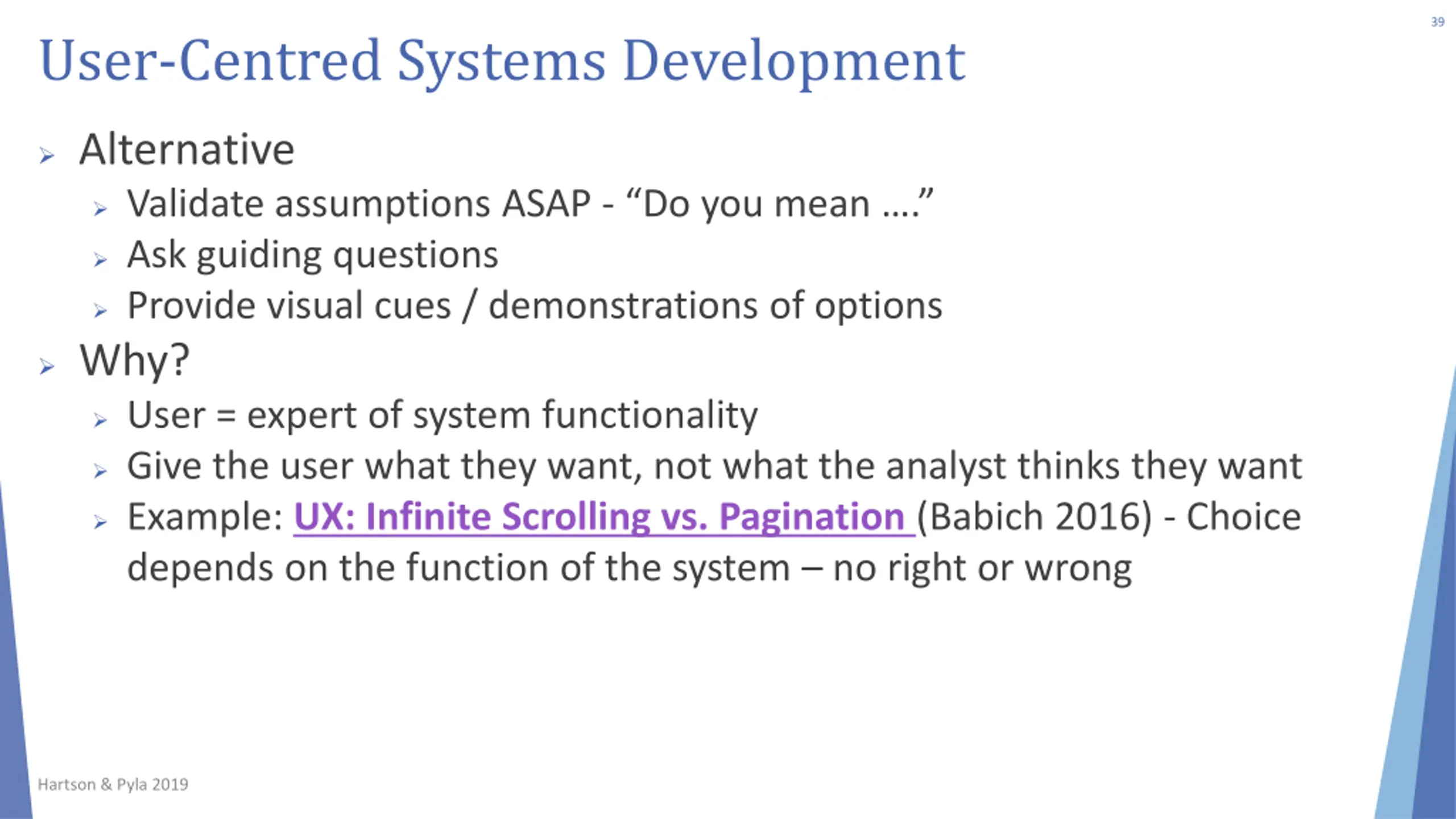 39

User-Centred Systems Development

➢ Alternative
➢ Validate assumptions ASAP - “Do you mean ….”
➢ Ask guiding questions
➢ Provide visual cues / demonstrations of options

➢ Why?
➢ User = expert of system functionality
➢ Give the user what they want, not what the analyst thinks they want
➢ Example: UX: Infinite Scrolling vs. Pagination (Babich 2016) - Choice depends on the function of the system – no right or wrong

Hartson & Pyla 2019